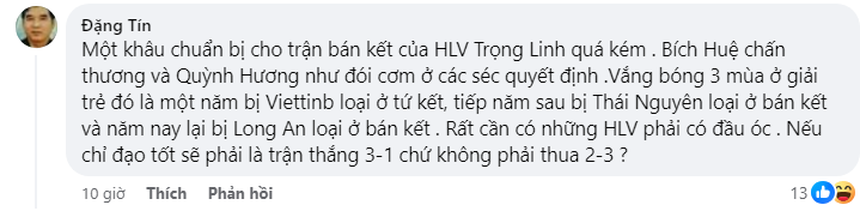 Đặng Tín
Một khâu chuẩn bị cho trận bán kết của HLV Trọng Linh quá kém . Bích Huệ chấn thương và Quỳnh Hương như đói cơm ở các séc quyết định .Vắng bóng 3 mùa ở giải trẻ đó là một năm bị Viettinb loại ở tứ kết, tiếp năm sau bị Thái Nguyên loại ở bán kết và năm nay lại bị Long An loại ở bán kết . Rất cần có những HLV phải có đầu óc . Nếu chỉ đạo tốt sẽ phải là trận thắng 3-1 chứ không phải thua 2-3 ?

10 giờ Thích Phản hồi 13